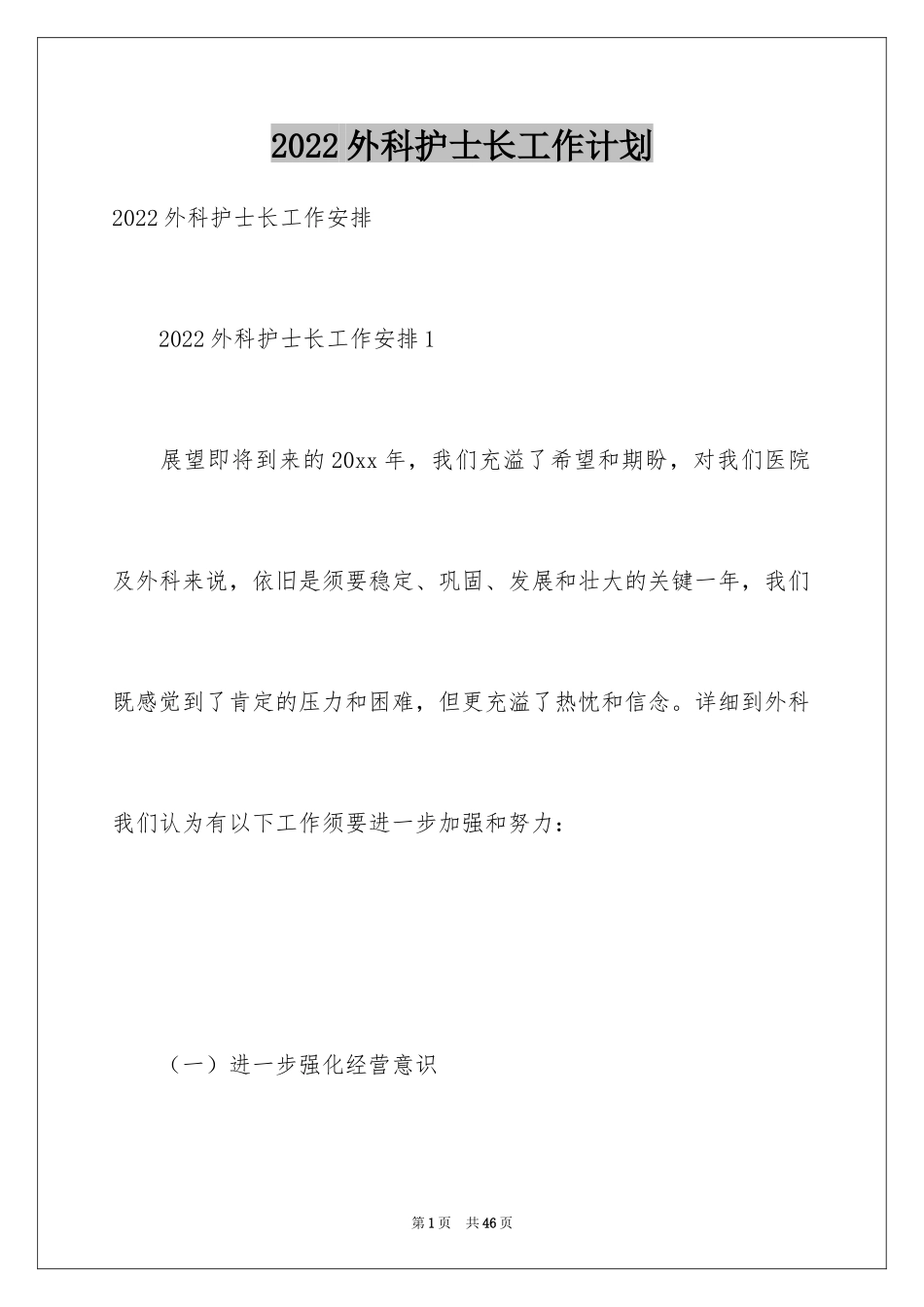 2022外科护士长工作计划

2022外科护士长工作安排

2022外科护士长工作安排1

展望即将到来的20xx年，我们充溢了希望和期盼，对我们医院及外科来说，依旧是须要稳定、巩固、发展和壮大的关键一年，我们既感觉到了肯定的压力和困难，但更充溢了热忱和信念。详细到外科我们认为有以下工作须要进一步加强和努力：

（一）进一步强化经营意识

第1页 共46页